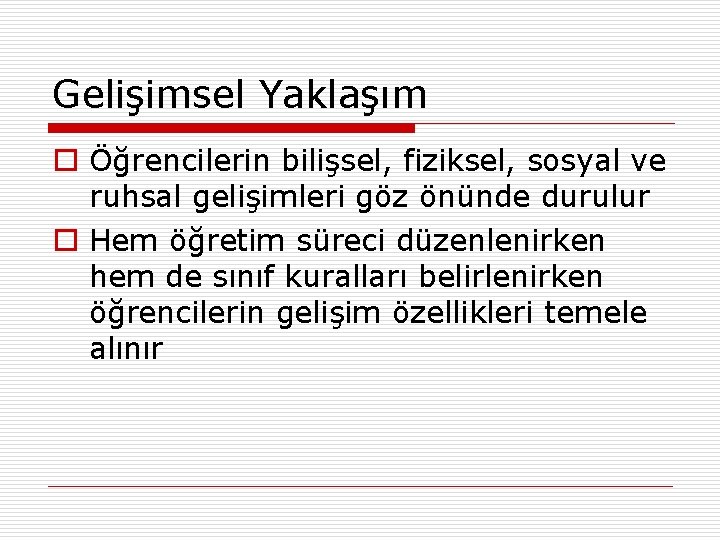 Gelişimsel Yaklaşım

Öğrencilerin bilişsel, fiziksel, sosyal ve ruhsal gelişimleri göz önünde durulur

Hem öğretim süreci düzenlenirken hem de sınıf kuralları belirlenirken öğrencilerin gelişim özellikleri temele alınır